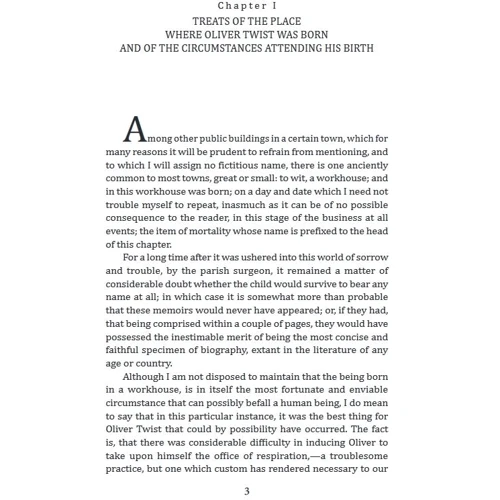 Chapter I

TREATS OF THE PLACE
WHERE OLIVER TWIST WAS BORN
AND OF THE CIRCUMSTANCES ATTENDING HIS BIRTH

Among other public buildings in a certain town, which for many reasons it will be prudent to refrain from mentioning, and to which I will assign no fictitious name, there is one anciently common to most towns, great or small: to wit, a workhouse; and in this workhouse was born; on a day and date which I need not trouble myself to repeat, inasmuch as it can be of no possible consequence to the reader, in this stage of the business at all events; the item of mortality whose name is prefixed to the head of this chapter.

For a long time after it was ushered into this world of sorrow and trouble, by the parish surgeon, it remained a matter of considerable doubt whether the child would survive to bear any name at all; in which case it is somewhat more than probable that these memoirs would never have appeared; or, if they had, that being comprised within a couple of pages, they would have possessed the inestimable merit of being the most concise and faithful specimen of biography, extant in the literature of any age or country.

Although I am not disposed to maintain that the being born in a workhouse, is in itself the most fortunate and enviable circumstance that can possibly befall a human being, I do mean to say that in this particular instance, it was the best thing for Oliver Twist that could by possibility have occurred. The fact is, that there was considerable difficulty in inducing Oliver to take upon himself the office of respiration,—a troublesome practice, but one which custom has rendered necessary to our

3